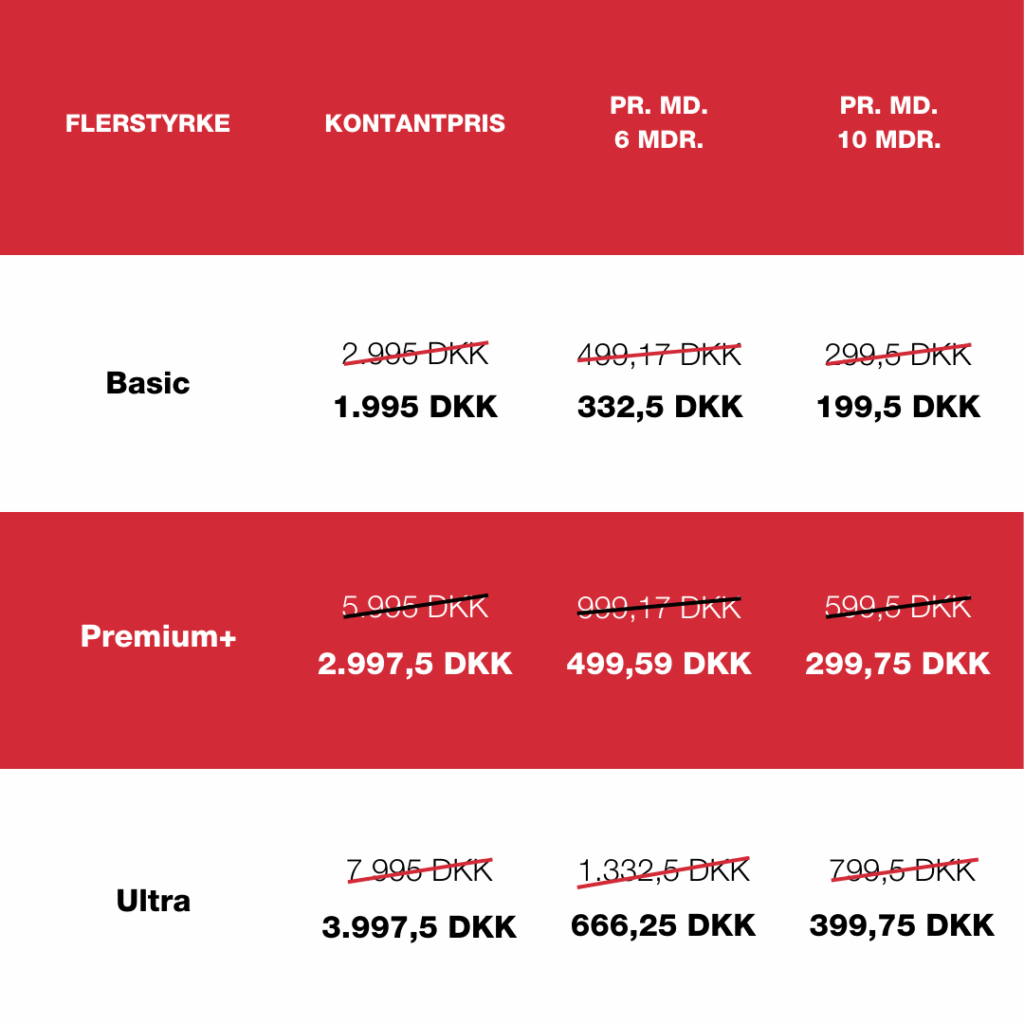 | FLERSTYRKE | KONTANTPRIS | PR. MD. 6 MDR. | PR. MD. 10 MDR. |
|---|---|---|---|
| Basic | 2.995 DKK 1.995 DKK | 499,17 DKK 332,5 DKK | 299,5 DKK 199,5 DKK |
| Premium+ | 5.995 DKK 2.997,5 DKK | 999,17 DKK 499,59 DKK | 599,5 DKK 299,75 DKK |
| Ultra | 7.995 DKK 3.997,5 DKK | 1.332,5 DKK 666,25 DKK | 799,5 DKK 399,75 DKK |